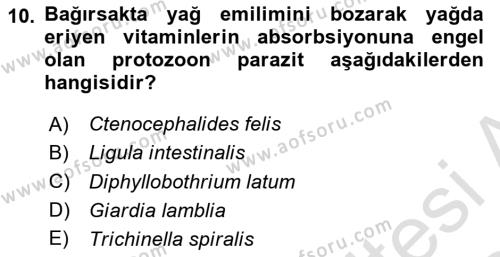 10. Bağırsakta yağ emilimini bozarak yağda eriyen vitaminlerin absorbsiyonuna engel olan protozoon parazit aşağıdakilerden hangisidir?

A) Ctenocephalides felis
B) Ligula intestinalis
C) Diphyllobothrium latum
D) Giardia lamblia
E) Trichinella spiralis

www.aofsoru.com